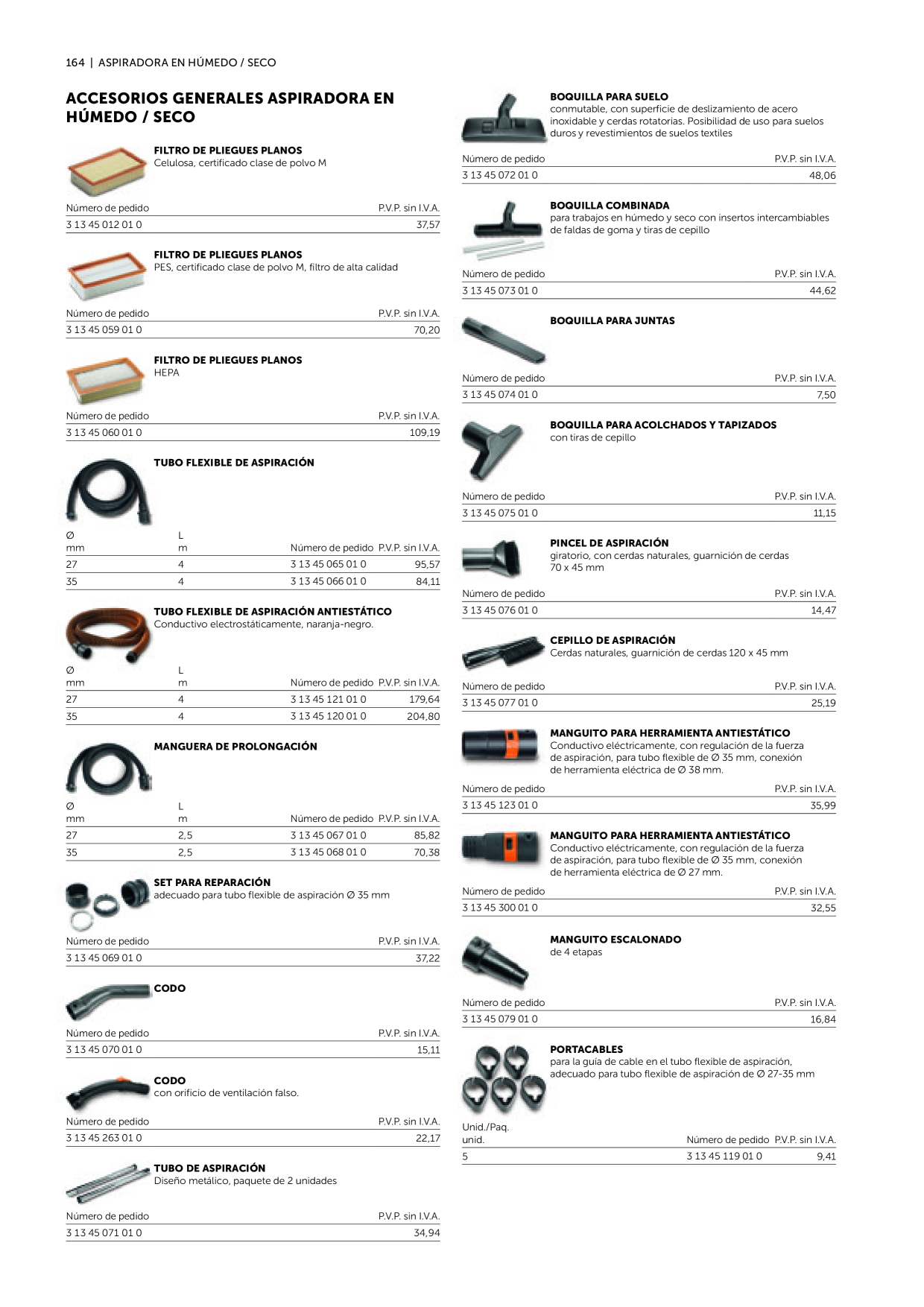 164 | ASPIRADORA EN HÚMEDO / SECO

ACCESORIOS GENERALES ASPIRADORA EN HÚMEDO / SECO

FILTRO DE PLIEGUES PLANOS
Celulosa, certificado clase de polvo M

| Número de pedido | P.V.P. sin I.V.A. |
|---|---|
| 3 13 45 012 01 0 | 37,57 |

FILTRO DE PLIEGUES PLANOS
PES, certificado clase de polvo M, filtro de alta calidad

| Número de pedido | P.V.P. sin I.V.A. |
|---|---|
| 3 13 45 059 01 0 | 70,20 |

FILTRO DE PLIEGUES PLANOS
HEPA

| Número de pedido | P.V.P. sin I.V.A. |
|---|---|
| 3 13 45 060 01 0 | 109,19 |

TUBO FLEXIBLE DE ASPIRACIÓN

| Ø mm | L m | Número de pedido | P.V.P. sin I.V.A. |
|---|---|---|---|
| 27 | 4 | 3 13 45 065 01 0 | 95,57 |
| 35 | 4 | 3 13 45 066 01 0 | 84,11 |

TUBO FLEXIBLE DE ASPIRACIÓN ANTIESTÁTICO
Conductivo electrostáticamente, naranja-negro.

| Ø mm | L m | Número de pedido | P.V.P. sin I.V.A. |
|---|---|---|---|
| 27 | 4 | 3 13 45 121 01 0 | 179,64 |
| 35 | 4 | 3 13 45 120 01 0 | 204,80 |

MANGUERA DE PROLONGACIÓN

| Ø mm | L m | Número de pedido | P.V.P. sin I.V.A. |
|---|---|---|---|
| 27 | 2,5 | 3 13 45 067 01 0 | 85,82 |
| 35 | 2,5 | 3 13 45 068 01 0 | 70,38 |

SET PARA REPARACIÓN
adecuado para tubo flexible de aspiración Ø 35 mm

| Número de pedido | P.V.P. sin I.V.A. |
|---|---|
| 3 13 45 069 01 0 | 37,22 |

CODO

| Número de pedido | P.V.P. sin I.V.A. |
|---|---|
| 3 13 45 070 01 0 | 15,11 |

CODO
con orificio de ventilación falso.

| Número de pedido | P.V.P. sin I.V.A. |
|---|---|
| 3 13 45 263 01 0 | 22,17 |

TUBO DE ASPIRACIÓN
Diseño metálico, paquete de 2 unidades

| Número de pedido | P.V.P. sin I.V.A. |
|---|---|
| 3 13 45 071 01 0 | 34,94 |

BOQUILLA PARA SUELO
conmutable, con superficie de deslizamiento de acero inoxidable y cerdas rotatorias. Posibilidad de uso para suelos duros y revestimientos de suelos textiles

| Número de pedido | P.V.P. sin I.V.A. |
|---|---|
| 3 13 45 072 01 0 | 48,06 |

BOQUILLA COMBINADA
para trabajos en húmedo y seco con insertos intercambiables de faldas de goma y tiras de cepillo

| Número de pedido | P.V.P. sin I.V.A. |
|---|---|
| 3 13 45 073 01 0 | 44,62 |

BOQUILLA PARA JUNTAS

| Número de pedido | P.V.P. sin I.V.A. |
|---|---|
| 3 13 45 074 01 0 | 7,50 |

BOQUILLA PARA ACOLCHADOS Y TAPIZADOS
con tiras de cepillo

| Número de pedido | P.V.P. sin I.V.A. |
|---|---|
| 3 13 45 075 01 0 | 11,15 |

PINCEL DE ASPIRACIÓN
giratorio, con cerdas naturales, guarnición de cerdas 70 x 45 mm

| Número de pedido | P.V.P. sin I.V.A. |
|---|---|
| 3 13 45 076 01 0 | 14,47 |

CEPILLO DE ASPIRACIÓN
Cerdas naturales, guarnición de cerdas 120 x 45 mm

| Número de pedido | P.V.P. sin I.V.A. |
|---|---|
| 3 13 45 077 01 0 | 25,19 |

MANGUITO PARA HERRAMIENTA ANTIESTÁTICO
Conductivo eléctricamente, con regulación de la fuerza de aspiración, para tubo flexible de Ø 35 mm, conexión de herramienta eléctrica de Ø 38 mm.

| Número de pedido | P.V.P. sin I.V.A. |
|---|---|
| 3 13 45 123 01 0 | 35,99 |

MANGUITO PARA HERRAMIENTA ANTIESTÁTICO
Conductivo eléctricamente, con regulación de la fuerza de aspiración, para tubo flexible de Ø 35 mm, conexión de herramienta eléctrica de Ø 27 mm.

| Número de pedido | P.V.P. sin I.V.A. |
|---|---|
| 3 13 45 300 01 0 | 32,55 |

MANGUITO ESCALONADO
de 4 etapas

| Número de pedido | P.V.P. sin I.V.A. |
|---|---|
| 3 13 45 079 01 0 | 16,84 |

PORTACABLES
para la guía de cable en el tubo flexible de aspiración, adecuado para tubo flexible de aspiración de Ø 27-35 mm

| Unid./Paq. unid. | Número de pedido | P.V.P. sin I.V.A. |
|---|---|---|
| 5 | 3 13 45 119 01 0 | 9,41 |